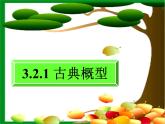 3.2.1 古典概型